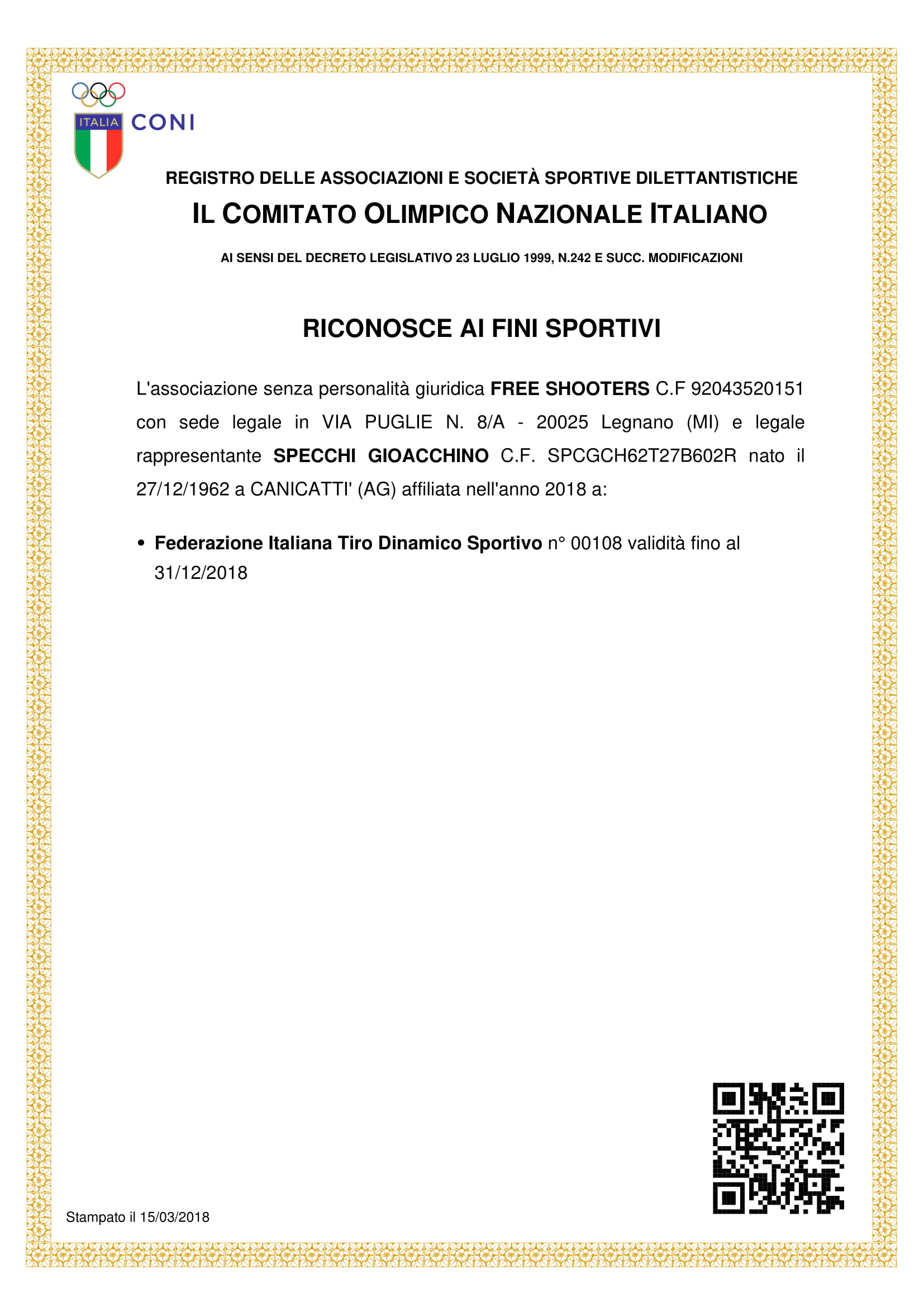 ITALIA CONI

REGISTRO DELLE ASSOCIAZIONI E SOCIETÀ SPORTIVE DILETTANTISTICHE

IL COMITATO OLIMPICO NAZIONALE ITALIANO

AI SENSI DEL DECRETO LEGISLATIVO 23 LUGLIO 1999, N.242 E SUCC. MODIFICAZIONI

RICONOSCE AI FINI SPORTIVI

L'associazione senza personalità giuridica FREE SHOOTERS C.F 92043520151 con sede legale in VIA PUGLIE N. 8/A - 20025 Legnano (MI) e legale rappresentante SPECCHI GIOACCHINO C.F. SPCGCH62T27B602R nato il 27/12/1962 a CANICATTI' (AG) affiliata nell'anno 2018 a:

• Federazione Italiana Tiro Dinamico Sportivo n° 00108 validità fino al 31/12/2018

Stampato il 15/03/2018